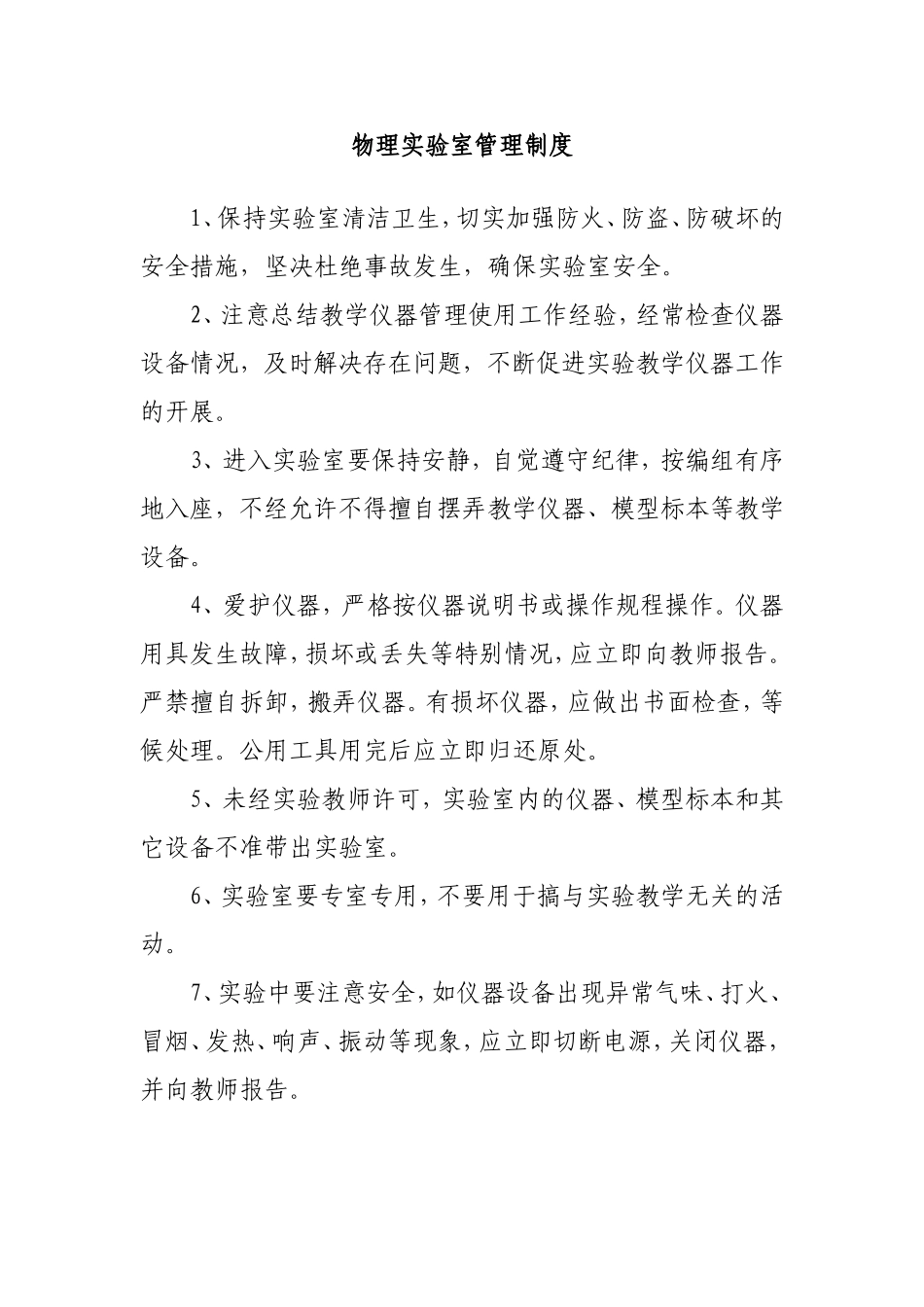 物理实验室管理制度

1、保持实验室清洁卫生，切实加强防火、防盗、防破坏的安全措施，坚决杜绝事故发生，确保实验室安全。

2、注意总结教学仪器管理使用工作经验，经常检查仪器设备情况，及时解决存在问题，不断促进实验教学仪器工作的开展。

3、进入实验室要保持安静，自觉遵守纪律，按编组有序地入座，不经允许不得擅自摆弄教学仪器、模型标本等教学设备。

4、爱护仪器，严格按仪器说明书或操作规程操作。仪器用具发生故障，损坏或丢失等特别情况，应立即向教师报告。严禁擅自拆卸，搬弄仪器。有损坏仪器，应做出书面检查，等候处理。公用工具用完后应立即归还原处。

5、未经实验教师许可，实验室内的仪器、模型标本和其它设备不准带出实验室。

6、实验室要专室专用，不要用于搞与实验教学无关的活动。

7、实验中要注意安全，如仪器设备出现异常气味、打火、冒烟、发热、响声、振动等现象，应立即切断电源，关闭仪器，并向教师报告。